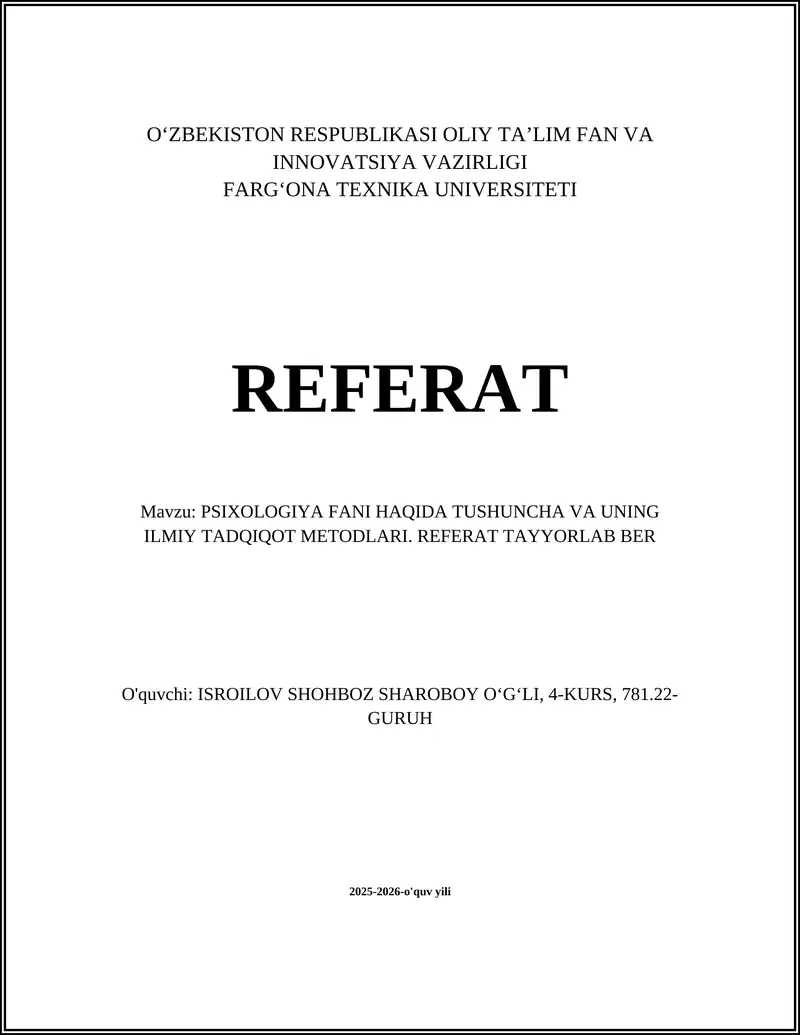 O‘ZBEKISTON RESPUBLIKASI OLIY TA’LIM FAN VA INNOVATSIYA VAZIRLIGI
FARG‘ONA TEXNIKA UNIVERSITETI

REFERAT

Mavzu: PSIXOLOGIYA FANI HAQIDA TUSHUNCHA VA UNING ILMIY TADQIQOT METODLARI. REFERAT TAYYORLAB BER

O'quvchi: ISROILOV SHOHBOZ SHAROBOY O‘G‘LI, 4-KURS, 781.22-GURUH

2025-2026-o'quv yili